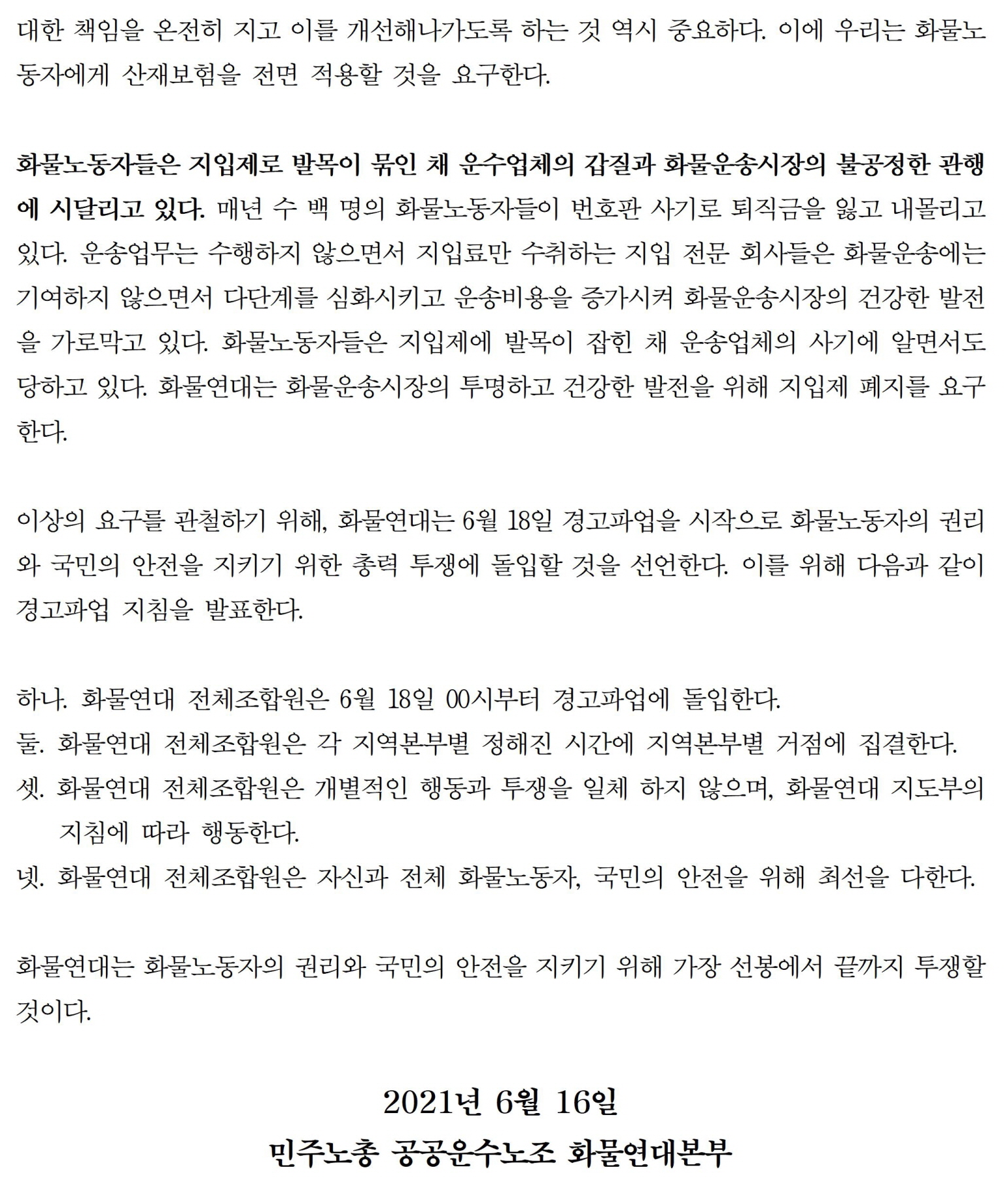 대한 책임을 온전히 지고 이를 개선해나가도록 하는 것 역시 중요하다. 이에 우리는 화물노동자에게 산재보험을 전면 적용할 것을 요구한다.

화물노동자들은 지입제로 발목이 묶인 채 운수업체의 갑질과 화물운송시장의 불공정한 관행에 시달리고 있다. 매년 수 백 명의 화물노동자들이 번호판 사기로 퇴직금을 잃고 내몰리고 있다. 운송업무는 수행하지 않으면서 지입료만 수취하는 지입 전문 회사들은 화물운송에는 기여하지 않으면서 다단계를 심화시키고 운송비용을 증가시켜 화물운송시장의 건강한 발전을 가로막고 있다. 화물노동자들은 지입제에 발목이 잡힌 채 운송업체의 사기에 알면서도 당하고 있다. 화물연대는 화물운송시장의 투명하고 건강한 발전을 위해 지입제 폐지를 요구한다.

이상의 요구를 관철하기 위해, 화물연대는 6월 18일 경고파업을 시작으로 화물노동자의 권리와 국민의 안전을 지키기 위한 총력 투쟁에 돌입할 것을 선언한다. 이를 위해 다음과 같이 경고파업 지침을 발표한다.

하나. 화물연대 전체조합원은 6월 18일 00시부터 경고파업에 돌입한다.
둘. 화물연대 전체조합원은 각 지역본부별 정해진 시간에 지역본부별 거점에 집결한다.
셋. 화물연대 전체조합원은 개별적인 행동과 투쟁을 일체 하지 않으며, 화물연대 지도부의 지침에 따라 행동한다.
넷. 화물연대 전체조합원은 자신과 전체 화물노동자, 국민의 안전을 위해 최선을 다한다.

화물연대는 화물노동자의 권리와 국민의 안전을 지키기 위해 가장 선봉에서 끝까지 투쟁할 것이다.

2021년 6월 16일
민주노총 공공운수노조 화물연대본부